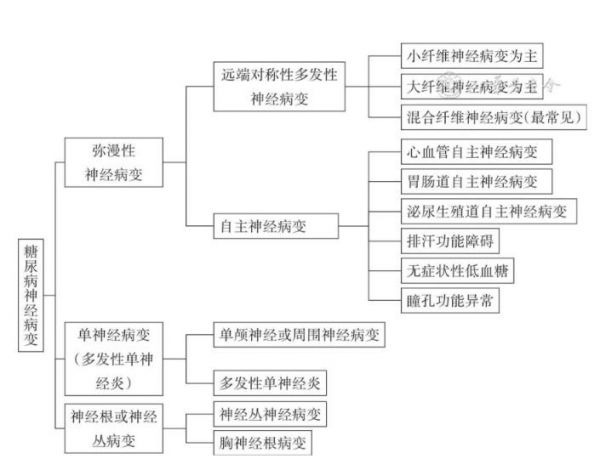 糖尿病神经病变

弥漫性神经病变

远端对称性多发性神经病变

小纤维神经病变为主

大纤维神经病变为主

混合纤维神经病变(最常见)

自主神经病变

心血管自主神经病变

胃肠道自主神经病变

泌尿生殖道自主神经病变

排汗功能障碍

无症状性低血糖

瞳孔功能异常

单神经病变（多发性单神经炎）

单颅神经或周围神经病变

多发性单神经炎

神经根或神经丛病变

神经丛神经病变

胸神经根病变